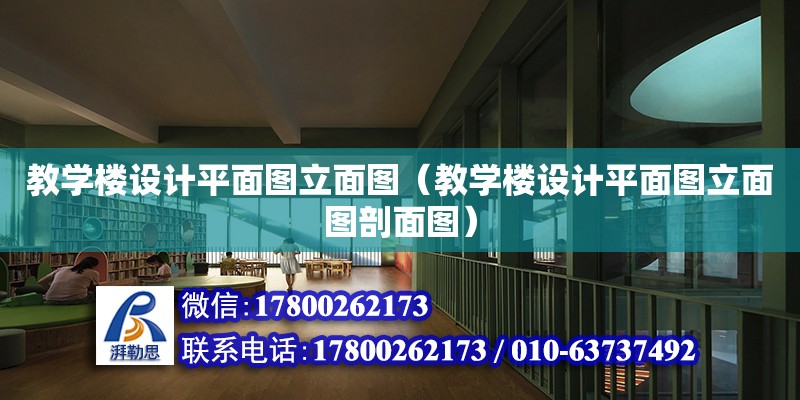 教学楼设计平面图立面图（教学楼设计平面图立面图剖面图）

湃勒思

微信:17800262173

联系电话:17800262173 / 010-63737492